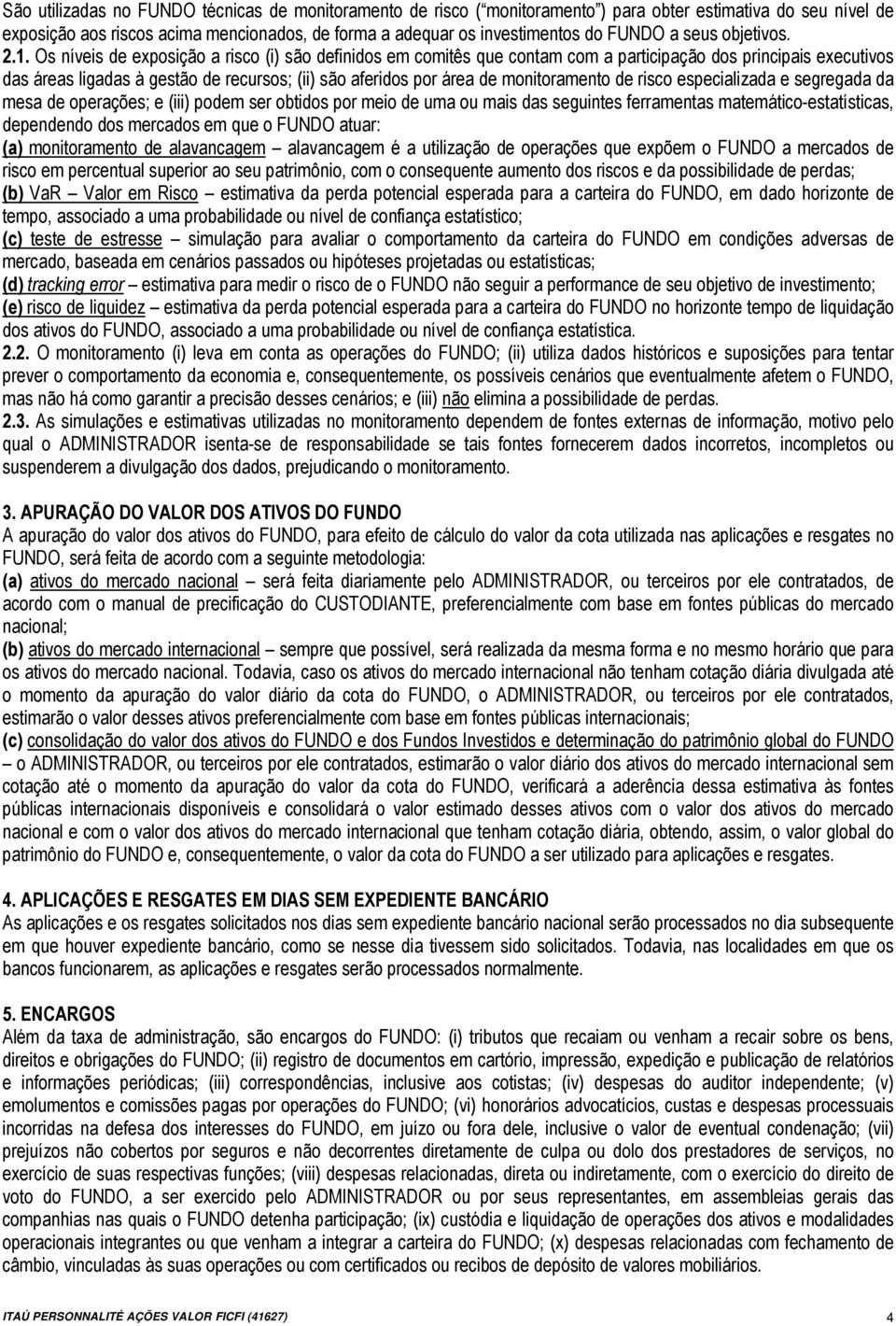 São utilizadas no FUNDO técnicas de monitoramento de risco ("monitoramento") para obter estimativa do seu nível de exposição aos riscos acima mencionados, de forma a adequar os investimentos do FUNDO a seus objetivos.

2.1. Os níveis de exposição a risco (i) são definidos em comitês que contam com a participação dos principais executivos das áreas ligadas à gestão de recursos; (ii) são aferidos por área de monitoramento de risco especializada e segregada da mesa de operações; e (iii) podem ser obtidos por meio de uma ou mais das seguintes ferramentas matemático-estatísticas, dependendo dos mercados em que o FUNDO atuar:

(a) monitoramento de alavancagem – alavancagem é a utilização de operações que expõem o FUNDO a mercados de risco em percentual superior ao seu patrimônio, com o consequente aumento dos riscos e da possibilidade de perdas;

(b) VaR – Valor em Risco – estimativa da perda potencial esperada para a carteira do FUNDO, em dado horizonte de tempo, associado a uma probabilidade ou nível de confiança estatístico;

(c) teste de estresse – simulação para avaliar o comportamento da carteira do FUNDO em condições adversas de mercado, baseada em cenários passados ou hipóteses projetadas ou estatísticas;

(d) tracking error – estimativa para medir o risco de o FUNDO não seguir a performance de seu objetivo de investimento;

(e) risco de liquidez – estimativa da perda potencial esperada para a carteira do FUNDO no horizonte tempo de liquidação dos ativos do FUNDO, associado a uma probabilidade ou nível de confiança estatística.

2.2. O monitoramento (i) leva em conta as operações do FUNDO; (ii) utiliza dados históricos e suposições para tentar prever o comportamento da economia e, consequentemente, os possíveis cenários que eventualmente afetem o FUNDO, mas não há como garantir a precisão desses cenários; e (iii) não elimina a possibilidade de perdas.

2.3. As simulações e estimativas utilizadas no monitoramento dependem de fontes externas de informação, motivo pelo qual o ADMINISTRADOR isenta-se de responsabilidade se tais fontes fornecerem dados incorretos, incompletos ou suspenderem a divulgação dos dados, prejudicando o monitoramento.

3. APURAÇÃO DO VALOR DOS ATIVOS DO FUNDO
A apuração do valor dos ativos do FUNDO, para efeito de cálculo do valor da cota utilizada nas aplicações e resgates no FUNDO, será feita de acordo com a seguinte metodologia:

(a) ativos do mercado nacional – será feita diariamente pelo ADMINISTRADOR, ou terceiros por ele contratados, de acordo com o manual de precificação do CUSTODIANTE, preferencialmente com base em fontes públicas do mercado nacional;

(b) ativos do mercado internacional – sempre que possível, será realizada da mesma forma e no mesmo horário que para os ativos do mercado nacional. Todavia, caso os ativos do mercado internacional não tenham cotação diária divulgada até o momento da apuração do valor diário da cota do FUNDO, o ADMINISTRADOR, ou terceiros por ele contratados, estimarão o valor desses ativos preferencialmente com base em fontes públicas internacionais;

(c) consolidação do valor dos ativos do FUNDO e dos Fundos Investidos e determinação do patrimônio global do FUNDO – o ADMINISTRADOR, ou terceiros por ele contratados, estimarão o valor diário dos ativos do mercado internacional sem cotação até o momento da apuração do valor da cota do FUNDO, verificará a aderência dessa estimativa às fontes públicas internacionais disponíveis e consolidará o valor estimado desses ativos com o valor dos ativos do mercado nacional e com o valor dos ativos do mercado internacional que tenham cotação diária, obtendo, assim, o valor global do patrimônio do FUNDO e, consequentemente, o valor da cota do FUNDO a ser utilizado para aplicações e resgates.

4. APLICAÇÕES E RESGATES EM DIAS SEM EXPEDIENTE BANCÁRIO
As aplicações e os resgates solicitados nos dias sem expediente bancário nacional serão processados no dia subsequente em que houver expediente bancário, como se nesse dia tivessem sido solicitados. Todavia, nas localidades em que os bancos funcionarem, as aplicações e resgates serão processados normalmente.

5. ENCARGOS
Além da taxa de administração, são encargos do FUNDO: (i) tributos que recaiam ou venham a recair sobre os bens, direitos e obrigações do FUNDO; (ii) registro de documentos em cartório, impressão, expedição e publicação de relatórios e informações periódicas; (iii) correspondências, inclusive aos cotistas; (iv) despesas do auditor independente; (v) emolumentos e comissões pagas por operações do FUNDO; (vi) honorários advocatícios, custas e despesas processuais incorridas na defesa dos interesses do FUNDO, em juízo ou fora dele, inclusive o valor de eventual condenação; (vii) prejuízos não cobertos por seguros e não decorrentes diretamente de culpa ou dolo dos prestadores de serviços, no exercício de suas respectivas funções; (viii) despesas relacionadas, direta ou indiretamente, com o exercício do direito de voto do FUNDO, a ser exercido pelo ADMINISTRADOR ou por seus representantes, em assembleias gerais das companhias nas quais o FUNDO detenha participação; (ix) custódia e liquidação de operações dos ativos e modalidades operacionais integrantes ou que venham a integrar a carteira do FUNDO; (x) despesas relacionadas com fechamento de câmbio, vinculadas às suas operações ou com certificados ou recibos de depósito de valores mobiliários.

ITAÚ PERSONNALITÉ AÇÕES VALOR FICFI (41627) 4